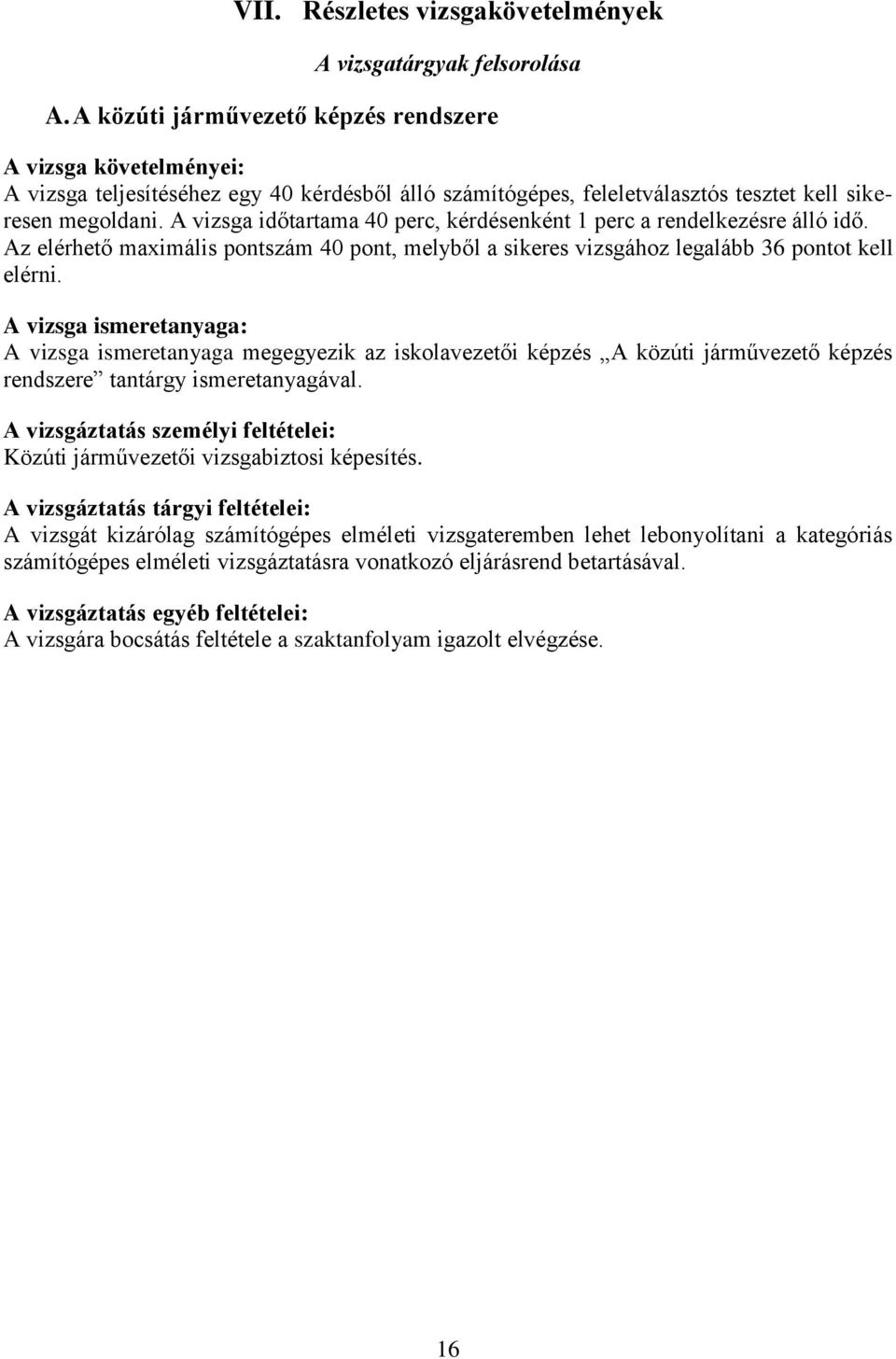 VII. Részletes vizsgakövetelmények

A vizsgatárgyak felsorolása

A. A közúti járművezető képzés rendszere

A vizsga követelményei:
A vizsga teljesítéséhez egy 40 kérdésből álló számítógépes, feleletválasztós tesztet kell sikeresen megoldani. A vizsga időtartama 40 perc, kérdésenként 1 perc a rendelkezésre álló idő. Az elérhető maximális pontszám 40 pont, melyből a sikeres vizsgához legalább 36 pontot kell elérni.

A vizsga ismeretanyaga:
A vizsga ismeretanyaga megegyezik az iskolavezetői képzés „A közúti járművezető képzés rendszere” tantárgy ismeretanyagával.

A vizsgáztatás személyi feltételei:
Közúti járművezetői vizsgabiztosi képesítés.

A vizsgáztatás tárgyi feltételei:
A vizsgát kizárólag számítógépes elméleti vizsgateremben lehet lebonyolítani a kategóriás számítógépes elméleti vizsgáztatásra vonatkozó eljárásrend betartásával.

A vizsgáztatás egyéb feltételei:
A vizsgára bocsátás feltétele a szaktanfolyam igazolt elvégzése.

16